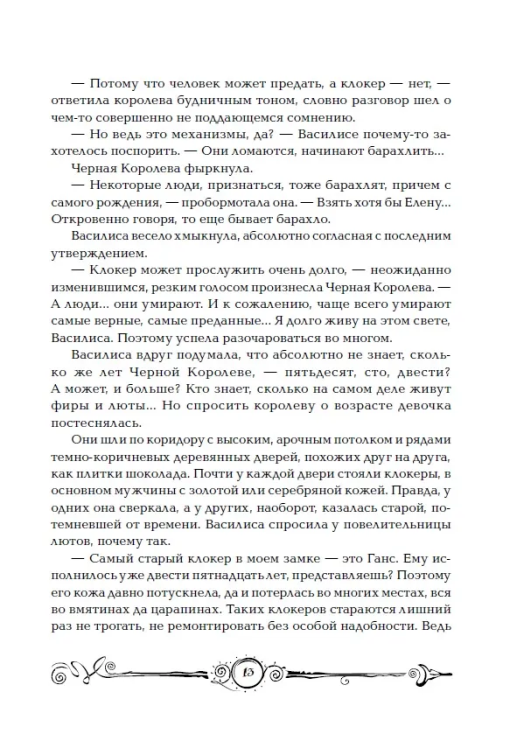 — Потому что человек может предать, а клокер — нет, — ответила королева будничным тоном, словно разговор шел о чем-то совершенно не поддающемся сомнению.

— Но ведь это механизмы, да? — Василисе почему-то захотелось поспорить. — Они ломаются, начинают барахлить...

Черная Королева фыркнула.

— Некоторые люди, признаться, тоже барахлят, причем с самого рождения, — пробормотала она. — Взять хотя бы Елену... Откровенно говоря, то еще бывает барахло.

Василиса весело хмыкнула, абсолютно согласная с последним утверждением.

— Клокер может прослужить очень долго, — неожиданно изменившимся, резким голосом произнесла Черная Королева. — А люди... они умирают. И к сожалению, чаще всего умирают самые верные, самые преданные... Я долго живу на этом свете, Василиса. Поэтому успела разочароваться во многом.

Василиса вдруг подумала, что абсолютно не знает, сколько же лет Черной Королеве, — пятьдесят, сто, двести? А может, и больше? Кто знает, сколько на самом деле живут фиры и люты... Но спросить королеву о возрасте девочка постеснялась.

Они шли по коридору с высоким, арочным потолком и рядами темно-коричневых деревянных дверей, похожих друг на друга, как плитки шоколада. Почти у каждой двери стояли клокеры, в основном мужчины с золотой или серебряной кожей. Правда, у одних она сверкала, а у других, наоборот, казалась старой, потемневшей от времени. Василиса спросила у повелительницы лютов, почему так.

— Самый старый клокер в моем замке — это Ганс. Ему исполнилось уже двести пятнадцать лет, представляешь? Поэтому его кожа давно потускнела, да и потерлась во многих местах, вся во вмятинах да царапинах. Таких клокеров стараются лишний раз не трогать, не ремонтировать без особой надобности. Ведь

13